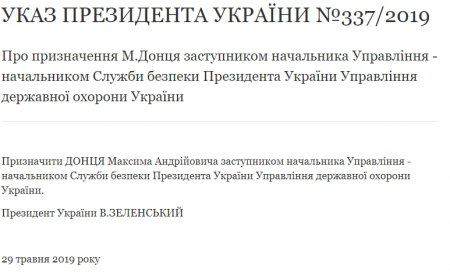 УКАЗ ПРЕЗИДЕНТА УКРАЇНИ №337/2019

Про призначення М.Донця заступником начальника Управління - начальником Служби безпеки Президента України Управління державної охорони України

Призначити ДОНЦЯ Максима Андрійовича заступником начальника Управління - начальником Служби безпеки Президента України Управління державної охорони України.

Президент України В.ЗЕЛЕНСЬКИЙ

29 травня 2019 року